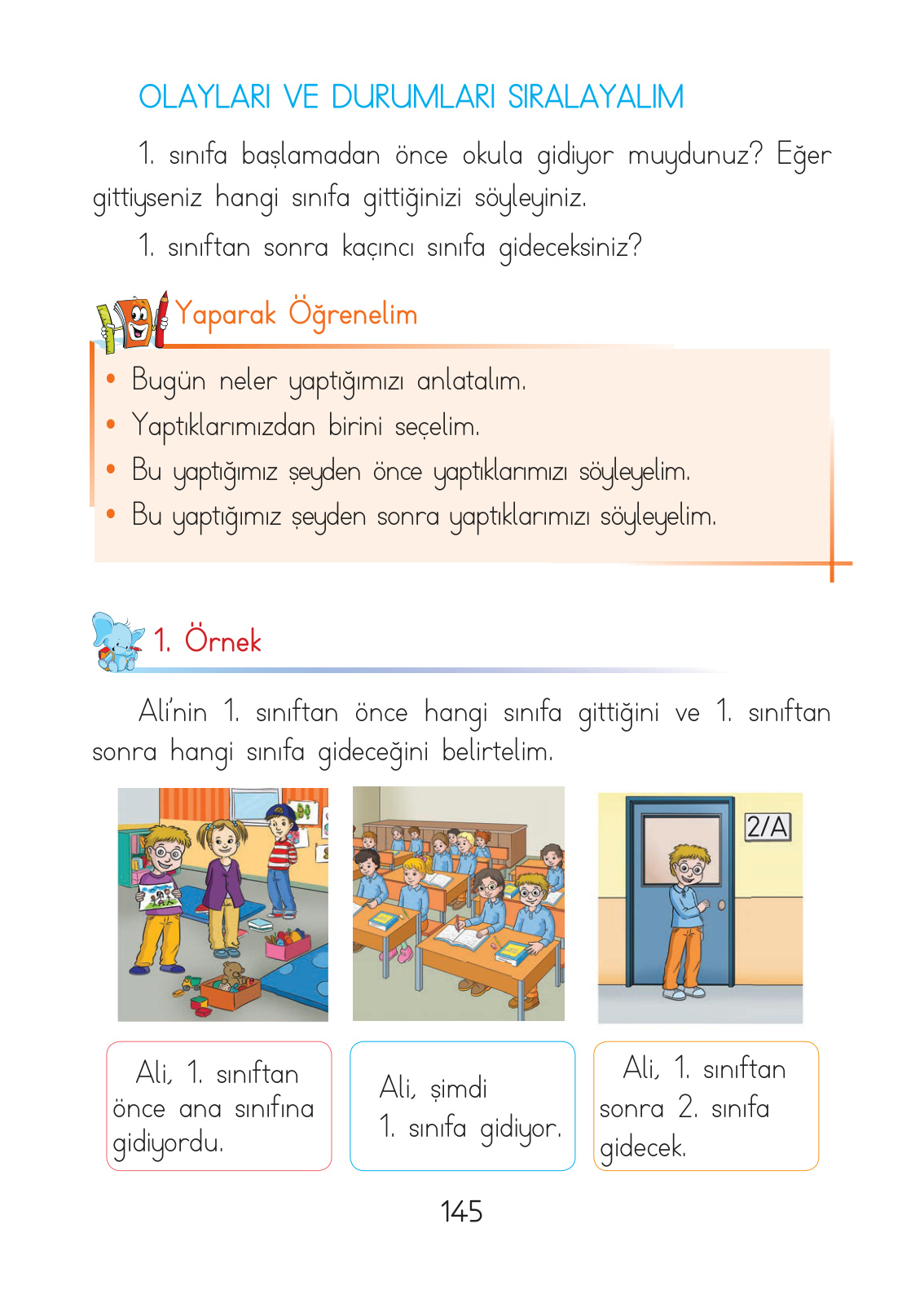 OLAYLARI VE DURUMLARI SIRALAYALIM

1. sınıfa başlamadan önce okula gidiyor muydunuz? Eğer gittiyseniz hangi sınıfa gittiğinizi söyleyiniz.

1. sınıftan sonra kaçıncı sınıfa gideceksiniz?

Yaparak Öğrenelim

• Bugün neler yaptığımızı anlatalım.
• Yaptıklarımızdan birini seçelim.
• Bu yaptığımız şeyden önce yaptıklarımızı söyleyelim.
• Bu yaptığımız şeyden sonra yaptıklarımızı söyleyelim.

1. Örnek

Ali'nin 1. sınıftan önce hangi sınıfa gittiğini ve 1. sınıftan sonra hangi sınıfa gideceğini belirtelim.

2/A

Ali, 1. sınıftan önce ana sınıfına gidiyordu.

Ali, şimdi 1. sınıfa gidiyor.

Ali, 1. sınıftan sonra 2. sınıfa gidecek.

145